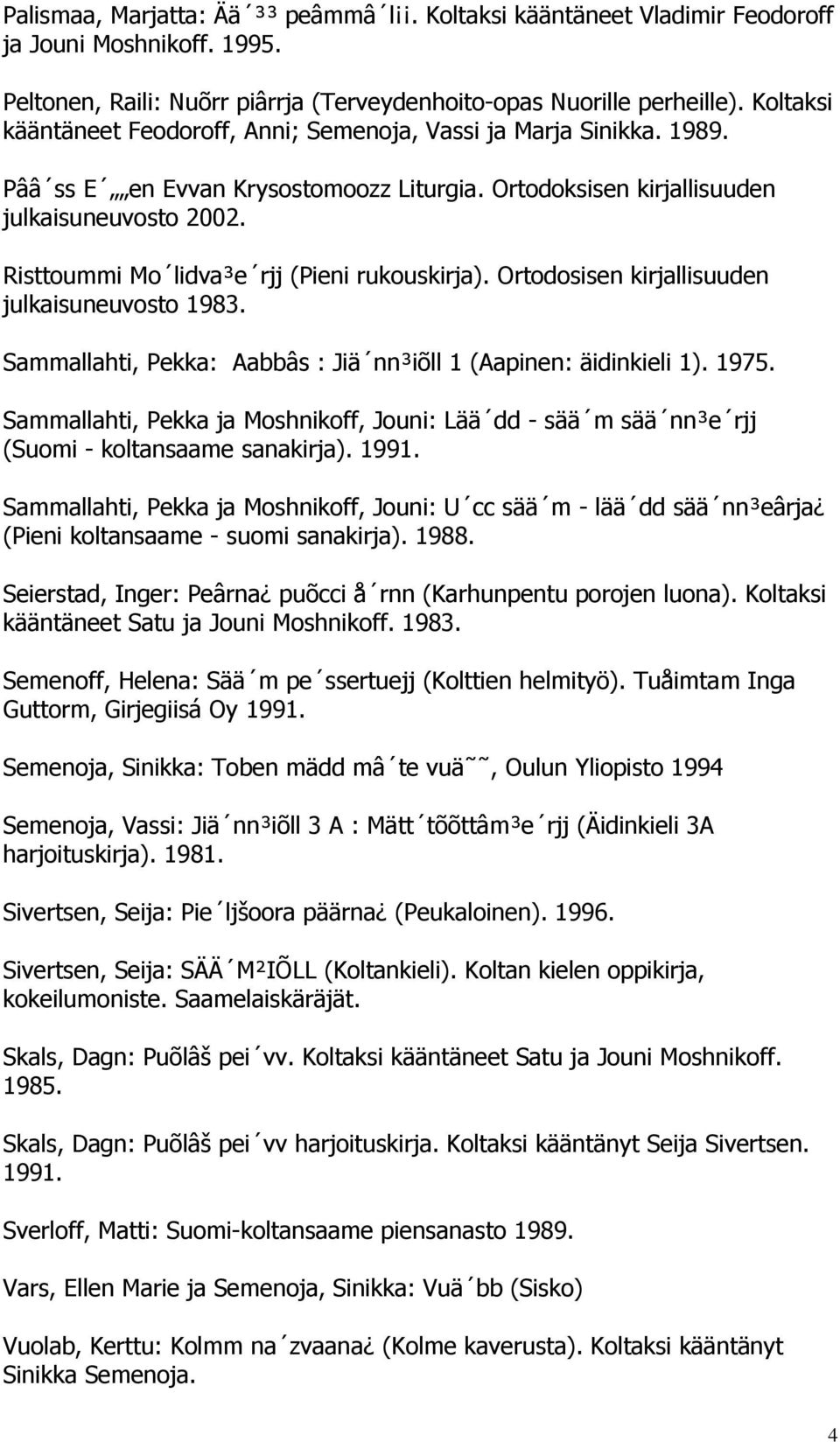 Palismaa, Marjatta: Ää´³³ peâmmâ´lii. Koltaksi kääntäneet Vladimir Feodoroff ja Jouni Moshnikoff. 1995.

Peltonen, Raili: Nuõrr piârrja (Terveydenhoito-opas Nuorille perheille). Koltaksi kääntäneet Feodoroff, Anni; Semenoja, Vassi ja Marja Sinikka. 1989.

Pââ´ss E´„„en Evvan Krysostomoozz Liturgia. Ortodoksisen kirjallisuuden julkaisuneuvosto 2002.

Risttoummi Mo´lidva³e´rjj (Pieni rukouskirja). Ortodosisen kirjallisuuden julkaisuneuvosto 1983.

Sammallahti, Pekka: Aabbâs : Jiä´nn³iõll 1 (Aapinen: äidinkieli 1). 1975.

Sammallahti, Pekka ja Moshnikoff, Jouni: Lää´dd - sää´m sää´nn³e´rjj (Suomi - koltansaame sanakirja). 1991.

Sammallahti, Pekka ja Moshnikoff, Jouni: U´cc sää´m - lää´dd sää´nn³eârja¿ (Pieni koltansaame - suomi sanakirja). 1988.

Seierstad, Inger: Peârna¿ puõcci å´rnn (Karhunpentu porojen luona). Koltaksi kääntäneet Satu ja Jouni Moshnikoff. 1983.

Semenoff, Helena: Sää´m pe´ssertuejj (Kolttien helmityö). Tuåimtam Inga Guttorm, Girjegiisá Oy 1991.

Semenoja, Sinikka: Toben mädd mâ´te vuä˜˜, Oulun Yliopisto 1994

Semenoja, Vassi: Jiä´nn³iõll 3 A : Mätt´tõõttâm³e´rjj (Äidinkieli 3A harjoituskirja). 1981.

Sivertsen, Seija: Pie´ljšoora päärna¿ (Peukaloinen). 1996.

Sivertsen, Seija: SÄÄ´M²IÕLL (Koltankieli). Koltan kielen oppikirja, kokeilumoniste. Saamelaiskäräjät.

Skals, Dagn: Puõlâš pei´vv. Koltaksi kääntäneet Satu ja Jouni Moshnikoff. 1985.

Skals, Dagn: Puõlâš pei´vv harjoituskirja. Koltaksi kääntänyt Seija Sivertsen. 1991.

Sverloff, Matti: Suomi-koltansaame piensanasto 1989.

Vars, Ellen Marie ja Semenoja, Sinikka: Vuä´bb (Sisko)

Vuolab, Kerttu: Kolmm na´zvaana¿ (Kolme kaverusta). Koltaksi kääntänyt Sinikka Semenoja.

4